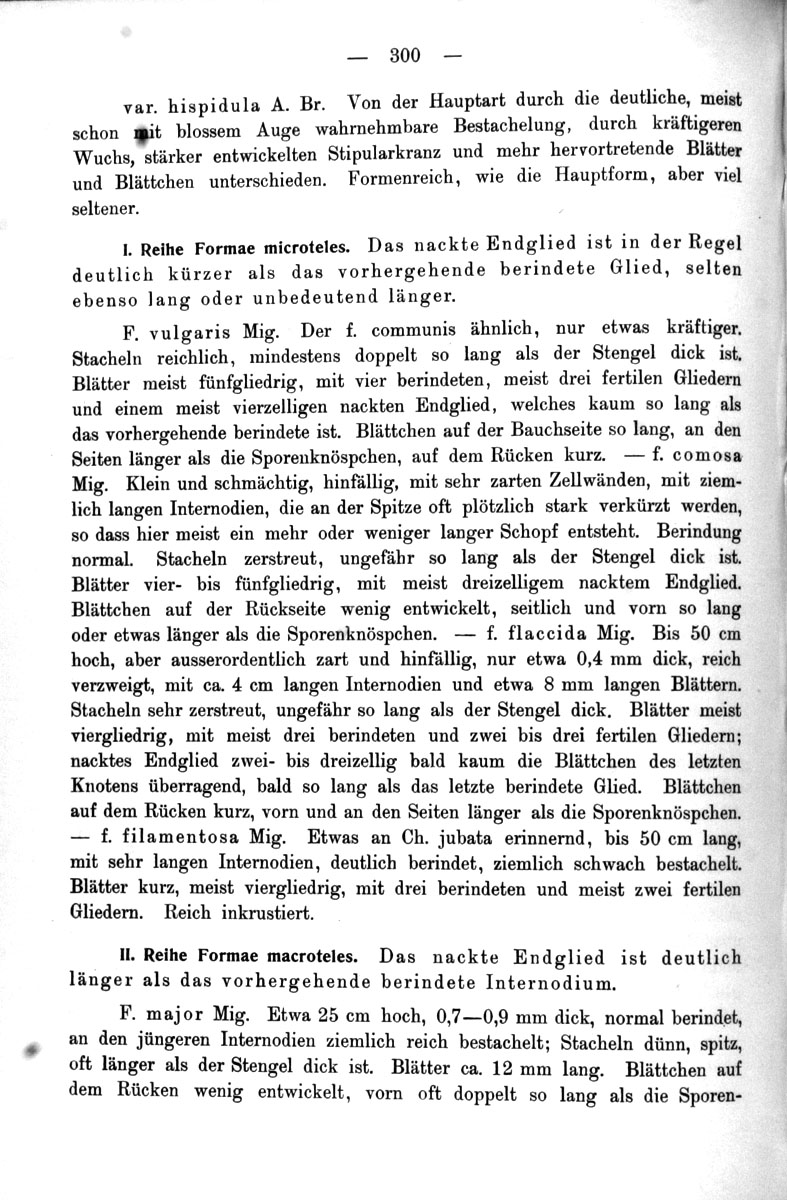 — 300 —

var. hispidula A. Br. Von der Hauptart durch die deutliche, meist schon mit blossem Auge wahrnehmbare Bestachelung, durch kräftigeren Wuchs, stärker entwickelten Stipularkranz und mehr hervortretende Blätter und Blättchen unterschieden. Formenreich, wie die Hauptform, aber viel seltener.

I. Reihe Formae microteles. Das nackte Endglied ist in der Regel deutlich kürzer als das vorhergehende berindete Glied, selten ebenso lang oder unbedeutend länger.

F. vulgaris Mig. Der f. communis ähnlich, nur etwas kräftiger. Stacheln reichlich, mindestens doppelt so lang als der Stengel dick ist. Blätter meist fünfgliedrig, mit vier berindeten, meist drei fertilen Gliedern und einem meist vierzelligen nackten Endglied, welches kaum so lang als das vorhergehende berindete ist. Blättchen auf der Bauchseite so lang, an den Seiten länger als die Sporenknöspchen, auf dem Rücken kurz. — f. comosa Mig. Klein und schmächtig, hinfällig, mit sehr zarten Zellwänden, mit ziemlich langen Internodien, die an der Spitze oft plötzlich stark verkürzt werden, so dass hier meist ein mehr oder weniger langer Schopf entsteht. Berindung normal. Stacheln zerstreut, ungefähr so lang als der Stengel dick ist. Blätter vier- bis fünfgliedrig, mit meist dreizelligem nacktem Endglied. Blättchen auf der Rückseite wenig entwickelt, seitlich und vorn so lang oder etwas länger als die Sporenknöspchen. — f. flaccida Mig. Bis 50 cm hoch, aber ausserordentlich zart und hinfällig, nur etwa 0,4 mm dick, reich verzweigt, mit ca. 4 cm langen Internodien und etwa 8 mm langen Blättern. Stacheln sehr zerstreut, ungefähr so lang als der Stengel dick. Blätter meist viergliedrig, mit meist drei berindeten und zwei bis drei fertilen Gliedern; nacktes Endglied zwei- bis dreizellig bald kaum die Blättchen des letzten Knotens überragend, bald so lang als das letzte berindete Glied. Blättchen auf dem Rücken kurz, vorn und an den Seiten länger als die Sporenknöspchen. — f. filamentosa Mig. Etwas an Ch. jubata erinnernd, bis 50 cm lang, mit sehr langen Internodien, deutlich berindet, ziemlich schwach bestachelt. Blätter kurz, meist viergliedrig, mit drei berindeten und meist zwei fertilen Gliedern. Reich inkrustiert.

II. Reihe Formae macroteles. Das nackte Endglied ist deutlich länger als das vorhergehende berindete Internodium.

F. major Mig. Etwa 25 cm hoch, 0,7—0,9 mm dick, normal berindet, an den jüngeren Internodien ziemlich reich bestachelt; Stacheln dünn, spitz, oft länger als der Stengel dick ist. Blätter ca. 12 mm lang. Blättchen auf dem Rücken wenig entwickelt, vorn oft doppelt so lang als die Sporen-